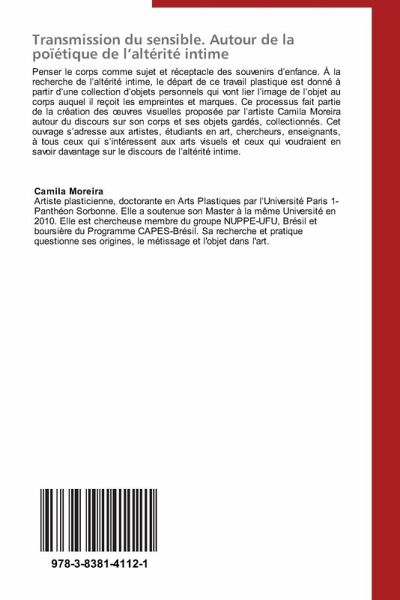 Transmission du sensible. Autour de la poïétique de l'altérité intime

Penser le corps comme sujet et réceptacle des souvenirs d'enfance. À la recherche de l'altérité intime, le départ de ce travail plastique est donné à partir d'une collection d'objets personnels qui vont lier l'image de l'objet au corps auquel il reçoit les empreintes et marques. Ce processus fait partie de la création des œuvres visuelles proposée par l'artiste Camila Moreira autour du discours sur son corps et ses objets gardés, collectionnés. Cet ouvrage s'adresse aux artistes, étudiants en art, chercheurs, enseignants, à tous ceux qui s'intéressent aux arts visuels et ceux qui voudraient en savoir davantage sur le discours de l'altérité intime.

Camila Moreira
Artiste plasticienne, doctorante en Arts Plastiques par l'Université Paris 1-Panthéon Sorbonne. Elle a soutenue son Master à la même Université en 2010. Elle est chercheuse membre du groupe NUPPE-UFU, Brésil et boursière du Programme CAPES-Brésil. Sa recherche et pratique questionne ses origines, le métissage et l'objet dans l'art.

978-3-8381-4112-1